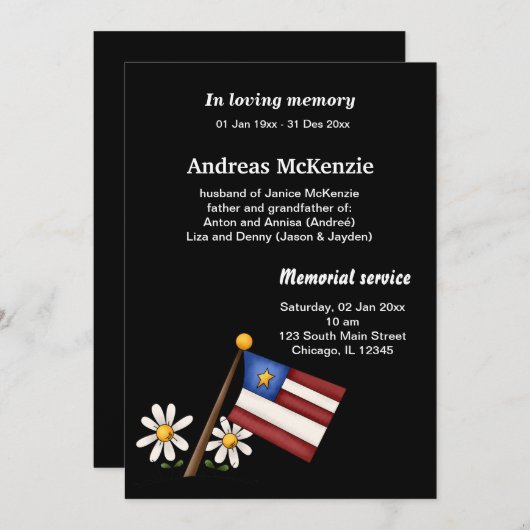 In loving memory

01 Jan 19xx - 31 Des 20xx

Andreas McKenzie

husband of Janice McKenzie
father and grandfather of:
Anton and Annisa (Andreé)
Liza and Denny (Jason & Jayden)

Memorial service

Saturday, 02 Jan 20xx
10 am
123 South Main Street
Chicago, IL 12345